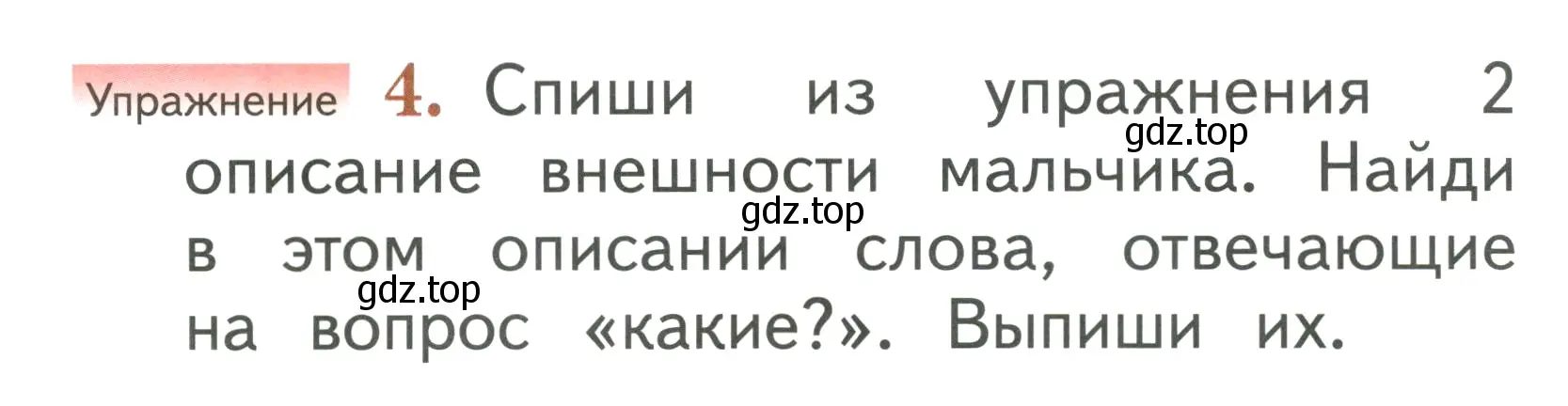 Упражнение 4. Спиши из упражнения 2 описание внешности мальчика. Найди в этом описании слова, отвечающие на вопрос «какие?». Выпиши их.

gdz.top
gdz.top
gdz.top